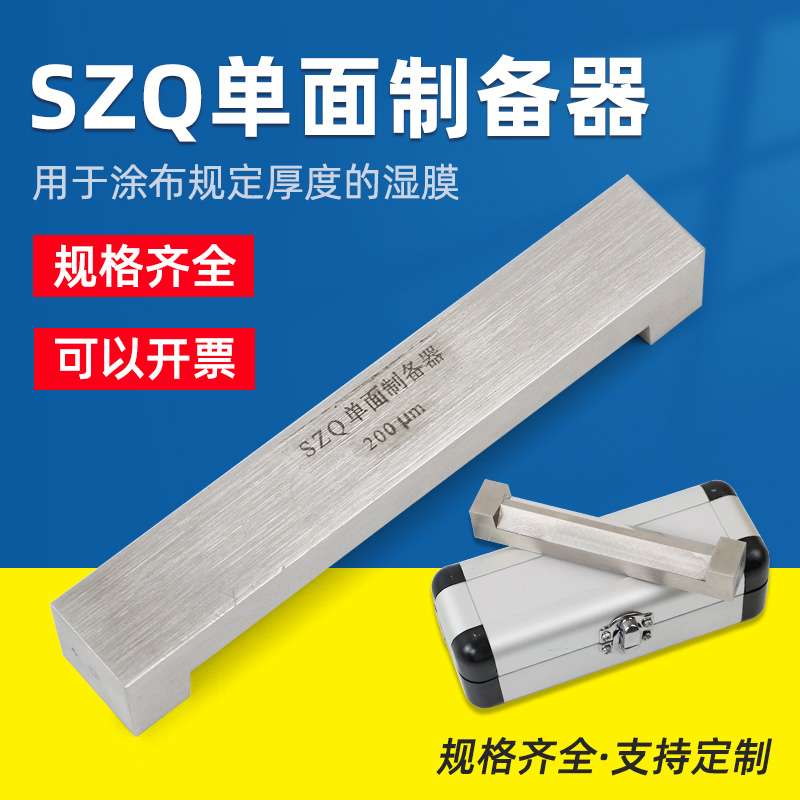 SZQ单面制备器

用于涂布规定厚度的湿膜

规格齐全

可以开票

SZQ单面制备器
200 μm

规格齐全·支持定制